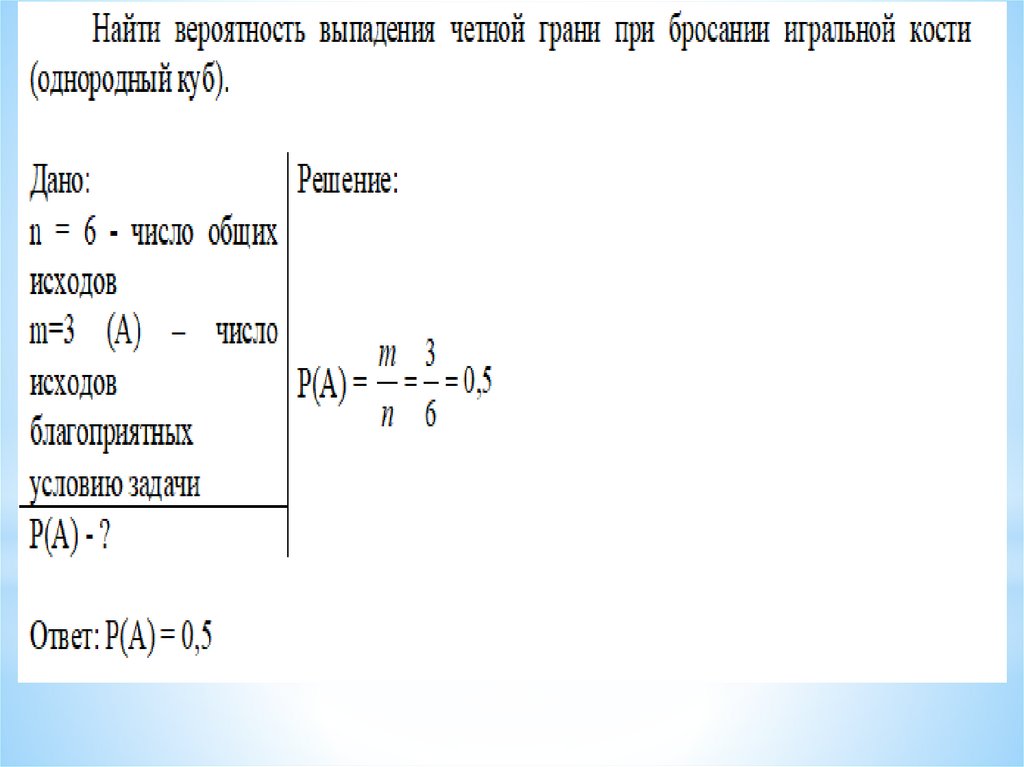 Найти вероятность выпадения четной грани при бросании игральной кости (однородный куб).

Дано:
n = 6 - число общих исходов
m=3 (A) – число исходов благоприятных условию задачи

P(A) - ?

Решение:

$P(A) = \frac{m}{n} = \frac{3}{6} = 0,5$

Ответ: P(A) = 0,5